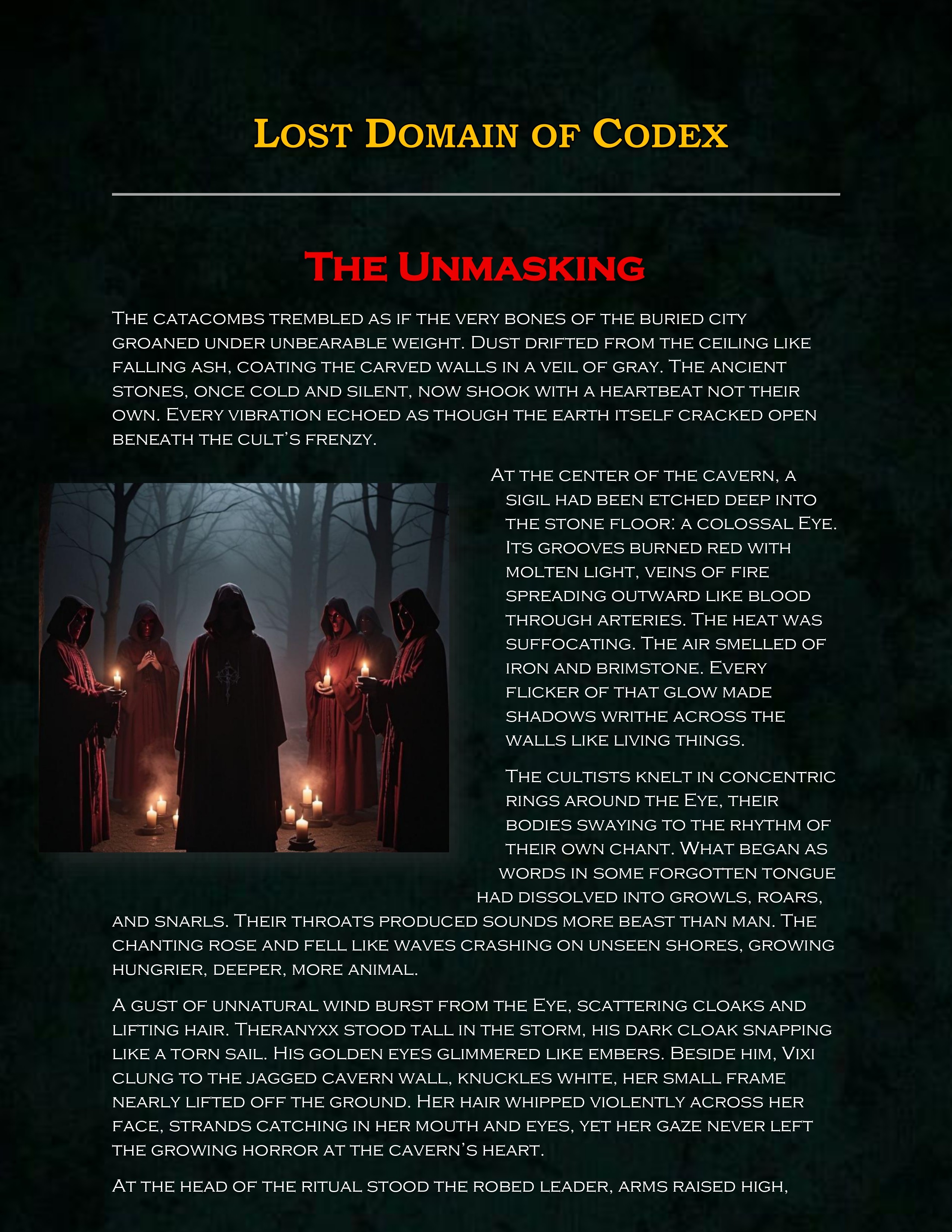 Lost Domain of Codex

The Unmasking

The catacombs trembled as if the very bones of the buried city groaned under unbearable weight. Dust drifted from the ceiling like falling ash, coating the carved walls in a veil of gray. The ancient stones, once cold and silent, now shook with a heartbeat not their own. Every vibration echoed as though the earth itself cracked open beneath the cult's frenzy.

At the center of the cavern, a sigil had been etched deep into the stone floor: a colossal Eye. Its grooves burned red with molten light, veins of fire spreading outward like blood through arteries. The heat was suffocating. The air smelled of iron and brimstone. Every flicker of that glow made shadows writhe across the walls like living things.

The cultists knelt in concentric rings around the Eye, their bodies swaying to the rhythm of their own chant. What began as words in some forgotten tongue had dissolved into growls, roars, and snarls. Their throats produced sounds more beast than man. The chanting rose and fell like waves crashing on unseen shores, growing hungrier, deeper, more animal.

A gust of unnatural wind burst from the Eye, scattering cloaks and lifting hair. Theranyxx stood tall in the storm, his dark cloak snapping like a torn sail. His golden eyes glimmered like embers. Beside him, Vixi clung to the jagged cavern wall, knuckles white, her small frame nearly lifted off the ground. Her hair whipped violently across her face, strands catching in her mouth and eyes, yet her gaze never left the growing horror at the cavern's heart.

At the head of the ritual stood the robed leader, arms raised high,